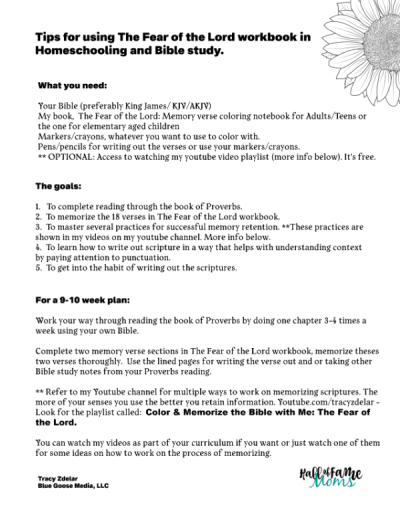 Tips for using The Fear of the Lord workbook in Homeschooling and Bible study.

What you need:

Your Bible (preferably King James/ KJV/AKJV)
My book, The Fear of the Lord: Memory verse coloring notebook for Adults/Teens or the one for elementary aged children
Markers/crayons, whatever you want to use to color with.
Pens/pencils for writing out the verses or use your markers/crayons.
** OPTIONAL: Access to watching my youtube video playlist (more info below). It's free.

The goals:

1. To complete reading through the book of Proverbs.
2. To memorize the 18 verses in The Fear of the Lord workbook.
3. To master several practices for successful memory retention. **These practices are shown in my videos on my youtube channel. More info below.
4. To learn how to write out scripture in a way that helps with understanding context by paying attention to punctuation.
5. To get into the habit of writing out the scriptures.

For a 9-10 week plan:

Work your way through reading the book of Proverbs by doing one chapter 3-4 times a week using your own Bible.

Complete two memory verse sections in The Fear of the Lord workbook, memorize theses two verses thoroughly. Use the lined pages for writing the verse out and or taking other Bible study notes from your Proverbs reading.

** Refer to my Youtube channel for multiple ways to work on memorizing scriptures. The more of your senses you use the better you retain information. Youtube.com/tracyzdelar - Look for the playlist called: Color & Memorize the Bible with Me: The Fear of the Lord.

You can watch my videos as part of your curriculum if you want or just watch one of them for some ideas on how to work on the process of memorizing.

Tracy Zdelar
Blue Goose Media, LLC

Hall of Fame Moms